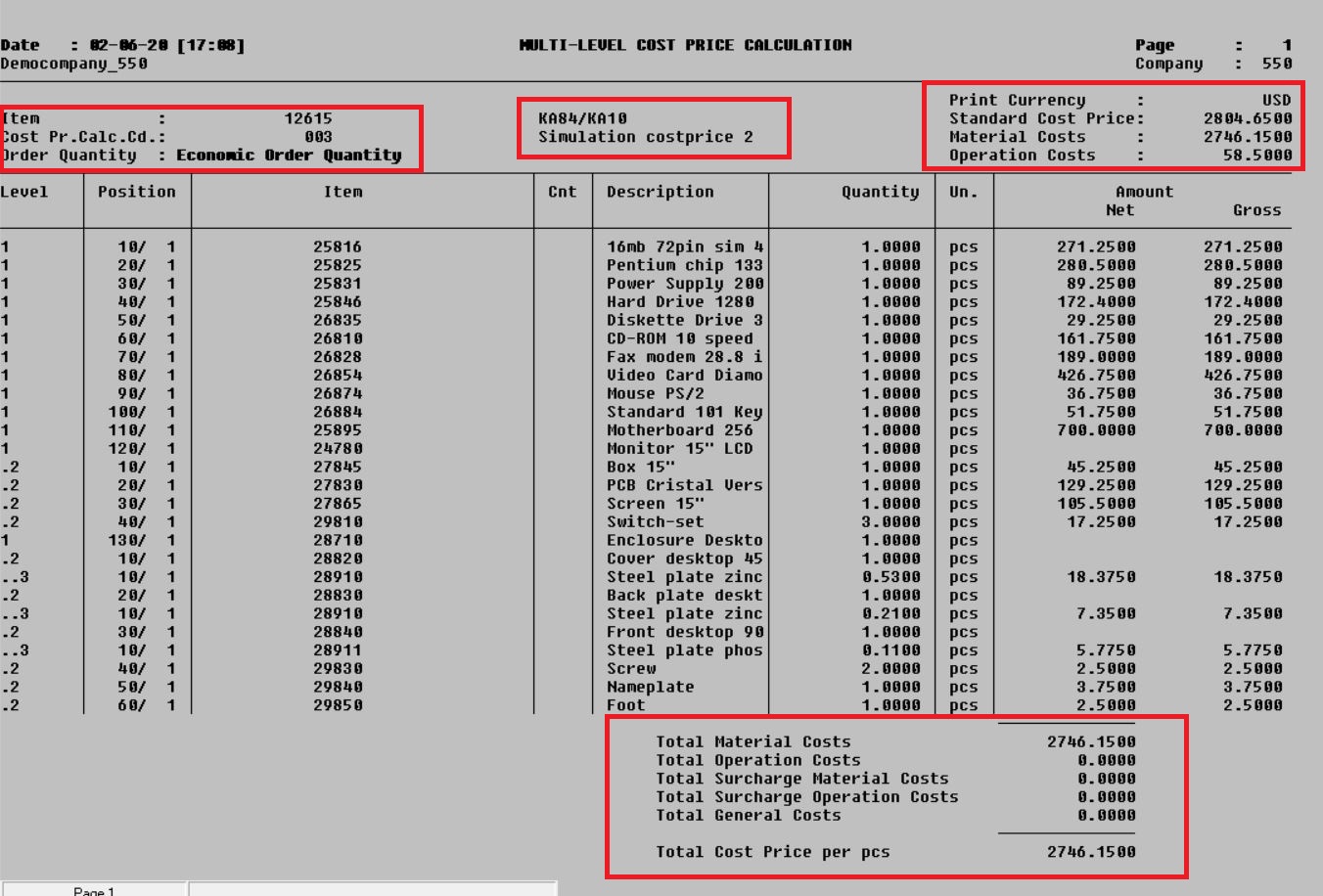 Date : 02-06-20 [17:08]
Democompany_550

MULTI-LEVEL COST PRICE CALCULATION

Page : 1
Company : 550

Item : 12615
Cost Pr.Calc.Cd.: 003
Order Quantity : Economic Order Quantity

KA84/KA10
Simulation costprice 2

Print Currency : USD
Standard Cost Price: 2804.6500
Material Costs : 2746.1500
Operation Costs : 58.5000

| Level | Position | Item | Cnt | Description | Quantity | Un. | Amount Net | Gross |
|---|---|---|---|---|---|---|---|---|
| 1 | 10/ 1 | 25816 | | 16mb 72pin sim 4 | 1.0000 | pcs | 271.2500 | 271.2500 |
| 1 | 20/ 1 | 25825 | | Pentium chip 133 | 1.0000 | pcs | 280.5000 | 280.5000 |
| 1 | 30/ 1 | 25831 | | Power Supply 200 | 1.0000 | pcs | 89.2500 | 89.2500 |
| 1 | 40/ 1 | 25846 | | Hard Drive 1280 | 1.0000 | pcs | 172.4000 | 172.4000 |
| 1 | 50/ 1 | 26835 | | Diskette Drive 3 | 1.0000 | pcs | 29.2500 | 29.2500 |
| 1 | 60/ 1 | 26810 | | CD-ROM 10 speed | 1.0000 | pcs | 161.7500 | 161.7500 |
| 1 | 70/ 1 | 26828 | | Fax modem 28.8 i | 1.0000 | pcs | 189.0000 | 189.0000 |
| 1 | 80/ 1 | 26854 | | Video Card Diamo | 1.0000 | pcs | 426.7500 | 426.7500 |
| 1 | 90/ 1 | 26874 | | Mouse PS/2 | 1.0000 | pcs | 36.7500 | 36.7500 |
| 1 | 100/ 1 | 26884 | | Standard 101 Key | 1.0000 | pcs | 51.7500 | 51.7500 |
| 1 | 110/ 1 | 25895 | | Motherboard 256 | 1.0000 | pcs | 700.0000 | 700.0000 |
| 1 | 120/ 1 | 24780 | | Monitor 15" LCD | 1.0000 | pcs | | |
| .2 | 10/ 1 | 27845 | | Box 15" | 1.0000 | pcs | 45.2500 | 45.2500 |
| .2 | 20/ 1 | 27830 | | PCB Cristal Vers | 1.0000 | pcs | 129.2500 | 129.2500 |
| .2 | 30/ 1 | 27865 | | Screen 15" | 1.0000 | pcs | 105.5000 | 105.5000 |
| .2 | 40/ 1 | 29810 | | Switch-set | 3.0000 | pcs | 17.2500 | 17.2500 |
| 1 | 130/ 1 | 28710 | | Enclosure Deskto | 1.0000 | pcs | | |
| .2 | 10/ 1 | 28820 | | Cover desktop 45 | 1.0000 | pcs | | |
| ..3 | 10/ 1 | 28910 | | Steel plate zinc | 0.5300 | pcs | 18.3750 | 18.3750 |
| .2 | 20/ 1 | 28830 | | Back plate deskt | 1.0000 | pcs | | |
| ..3 | 10/ 1 | 28910 | | Steel plate zinc | 0.2100 | pcs | 7.3500 | 7.3500 |
| .2 | 30/ 1 | 28840 | | Front desktop 90 | 1.0000 | pcs | | |
| ..3 | 10/ 1 | 28911 | | Steel plate phos | 0.1100 | pcs | 5.7750 | 5.7750 |
| .2 | 40/ 1 | 29830 | | Screw | 2.0000 | pcs | 2.5000 | 2.5000 |
| .2 | 50/ 1 | 29840 | | Nameplate | 1.0000 | pcs | 3.7500 | 3.7500 |
| .2 | 60/ 1 | 29850 | | Foot | 1.0000 | pcs | 2.5000 | 2.5000 |

Total Material Costs 2746.1500
Total Operation Costs 0.0000
Total Surcharge Material Costs 0.0000
Total Surcharge Operation Costs 0.0000
Total General Costs 0.0000

Total Cost Price per pcs 2746.1500

Page 1